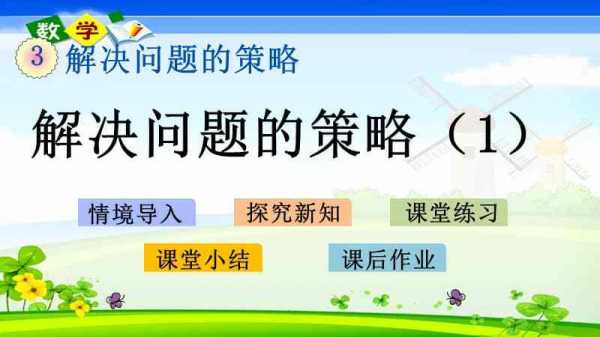 数学

3 解决问题的策略

解决问题的策略（1）

情境导入

探究新知

课堂练习

课堂小结

课后作业